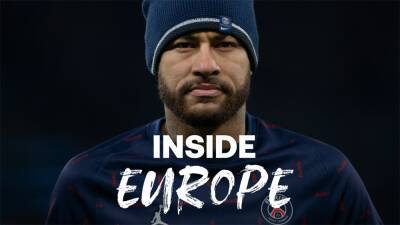 INSIDE
EUROPE